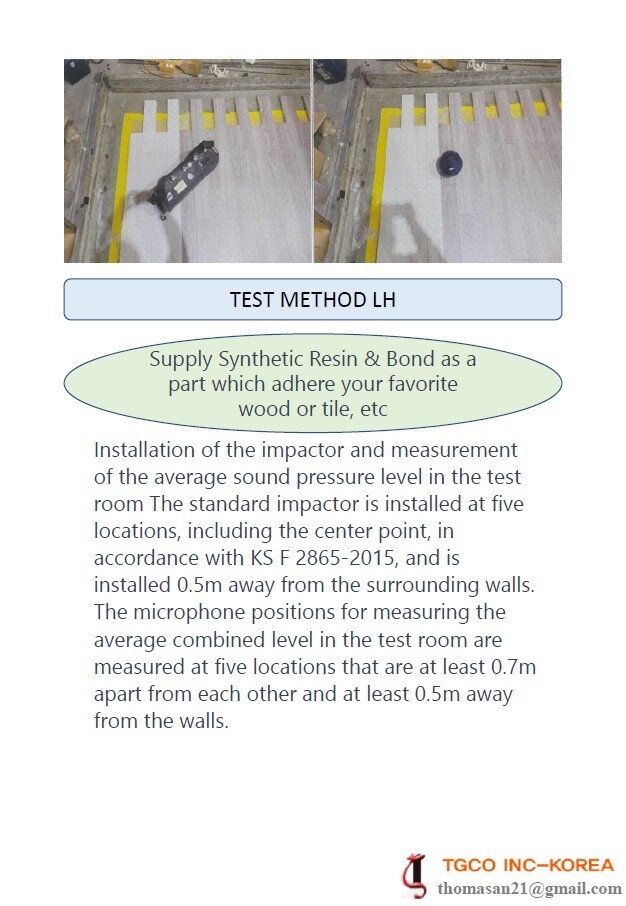 TEST METHOD LH

Supply Synthetic Resin & Bond as a part which adhere your favorite wood or tile, etc

Installation of the impactor and measurement of the average sound pressure level in the test room The standard impactor is installed at five locations, including the center point, in accordance with KS F 2865-2015, and is installed 0.5m away from the surrounding walls. The microphone positions for measuring the average combined level in the test room are measured at five locations that are at least 0.7m apart from each other and at least 0.5m away from the walls.

TGCO INC–KOREA
thomasan21@gmail.com